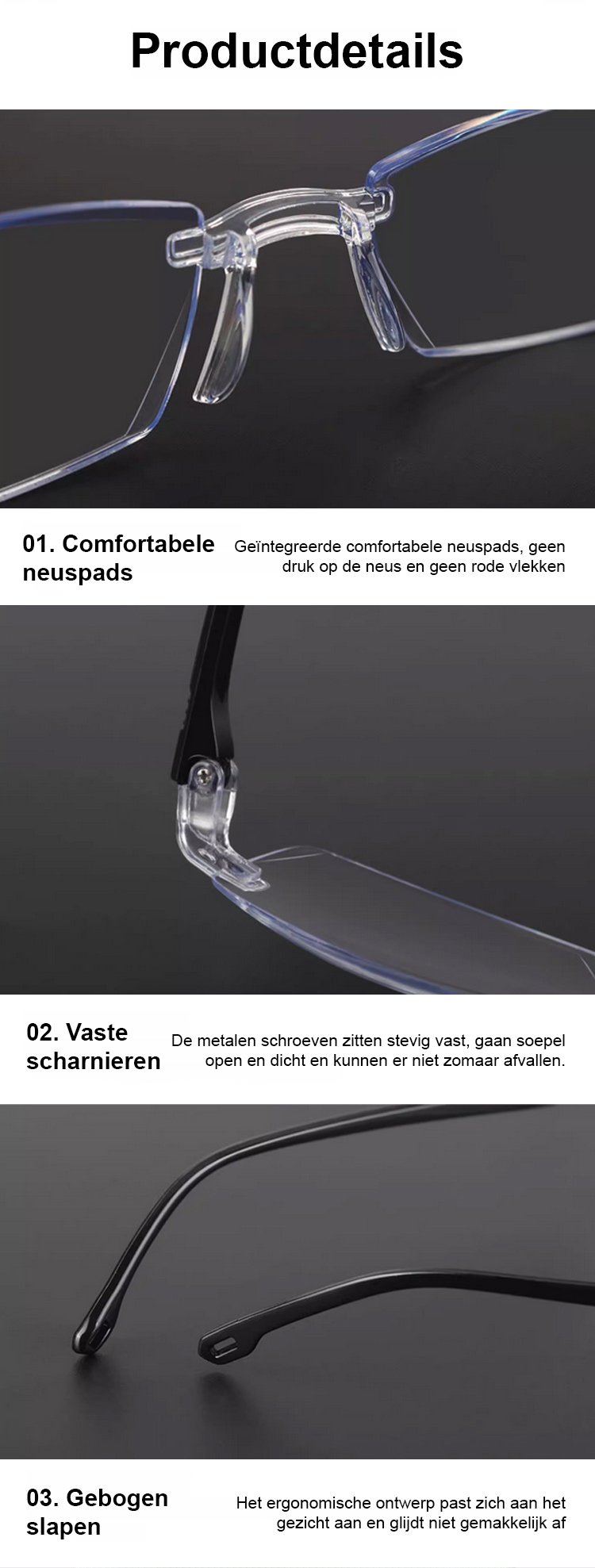 Productdetails

01. Comfortabele neuspads

Geïntegreerde comfortabele neuspads, geen druk op de neus en geen rode vlekken

02. Vaste scharnieren

De metalen schroeven zitten stevig vast, gaan soepel open en dicht en kunnen er niet zomaar afvallen.

03. Gebogen slapen

Het ergonomische ontwerp past zich aan het gezicht aan en glijdt niet gemakkelijk af